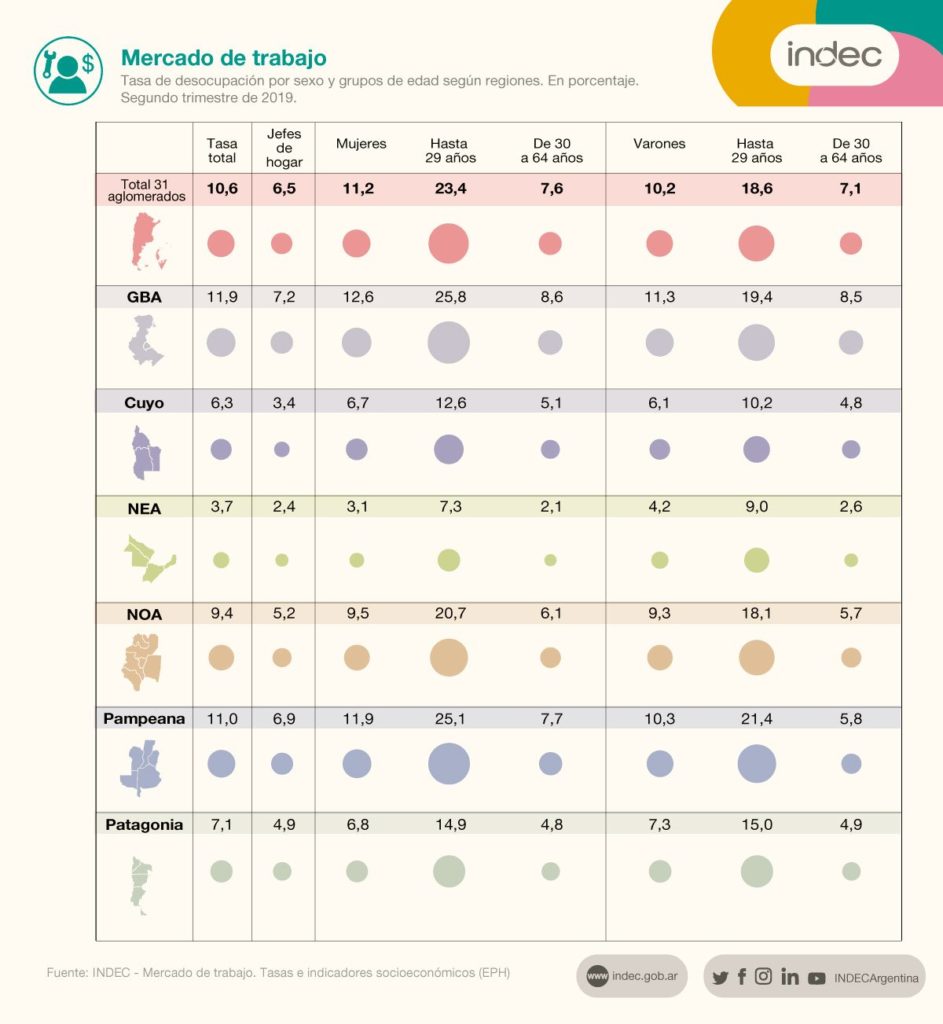 Mercado de trabajo
Tasa de desocupación por sexo y grupos de edad según regiones. En porcentaje. Segundo trimestre de 2019.

indec

| | Tasa total | Jefes de hogar | Mujeres | Hasta 29 años | De 30 a 64 años | Varones | Hasta 29 años | De 30 a 64 años |
|---|---|---|---|---|---|---|---|---|
| Total 31 aglomerados | 10,6 | 6,5 | 11,2 | 23,4 | 7,6 | 10,2 | 18,6 | 7,1 |
| GBA | 11,9 | 7,2 | 12,6 | 25,8 | 8,6 | 11,3 | 19,4 | 8,5 |
| Cuyo | 6,3 | 3,4 | 6,7 | 12,6 | 5,1 | 6,1 | 10,2 | 4,8 |
| NEA | 3,7 | 2,4 | 3,1 | 7,3 | 2,1 | 4,2 | 9,0 | 2,6 |
| NOA | 9,4 | 5,2 | 9,5 | 20,7 | 6,1 | 9,3 | 18,1 | 5,7 |
| Pampeana | 11,0 | 6,9 | 11,9 | 25,1 | 7,7 | 10,3 | 21,4 | 5,8 |
| Patagonia | 7,1 | 4,9 | 6,8 | 14,9 | 4,8 | 7,3 | 15,0 | 4,9 |

Fuente: INDEC - Mercado de trabajo. Tasas e indicadores socioeconómicos (EPH)

www indec.gob.ar

INDECArgentina